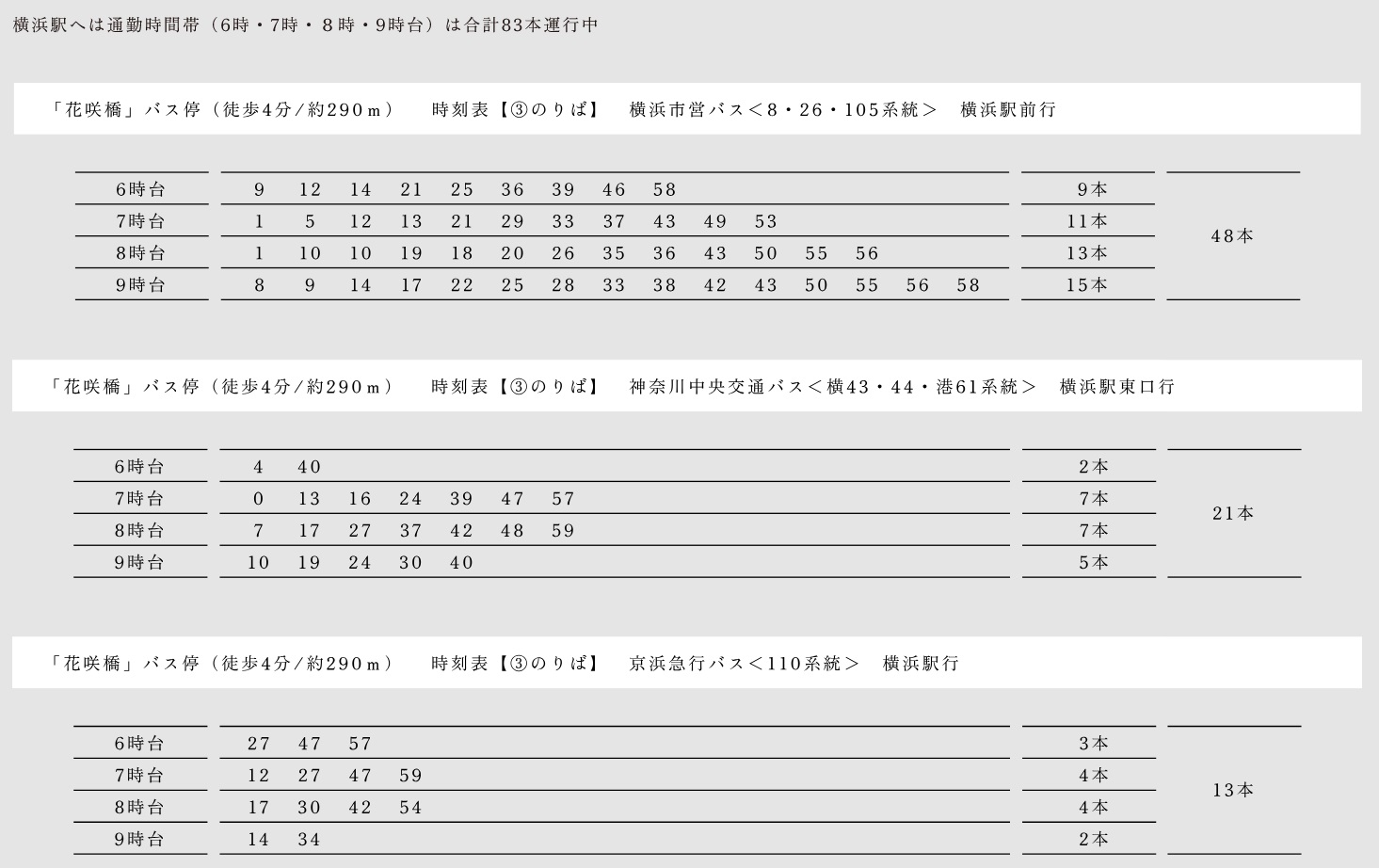 横浜駅へは通勤時間帯（6時・7時・8時・9時台）は合計83本運行中

「花咲橋」バス停（徒歩4分/約290m）　時刻表【③のりば】　横浜市営バス＜8・26・105系統＞　横浜駅前行

| 6時台 | 9 12 14 21 25 36 39 46 58 | 9本 | 48本 |
|---|---|---|---|
| 7時台 | 1 5 12 13 21 29 33 37 43 49 53 | 11本 | |
| 8時台 | 1 10 10 19 18 20 26 35 36 43 50 55 56 | 13本 | |
| 9時台 | 8 9 14 17 22 25 28 33 38 42 43 50 55 56 58 | 15本 | |

「花咲橋」バス停（徒歩4分/約290m）　時刻表【③のりば】　神奈川中央交通バス＜横43・44・港61系統＞　横浜駅東口行

| 6時台 | 4 40 | 2本 | 21本 |
|---|---|---|---|
| 7時台 | 0 13 16 24 39 47 57 | 7本 | |
| 8時台 | 7 17 27 37 42 48 59 | 7本 | |
| 9時台 | 10 19 24 30 40 | 5本 | |

「花咲橋」バス停（徒歩4分/約290m）　時刻表【③のりば】　京浜急行バス＜110系統＞　横浜駅行

| 6時台 | 27 47 57 | 3本 | 13本 |
|---|---|---|---|
| 7時台 | 12 27 47 59 | 4本 | |
| 8時台 | 17 30 42 54 | 4本 | |
| 9時台 | 14 34 | 2本 | |